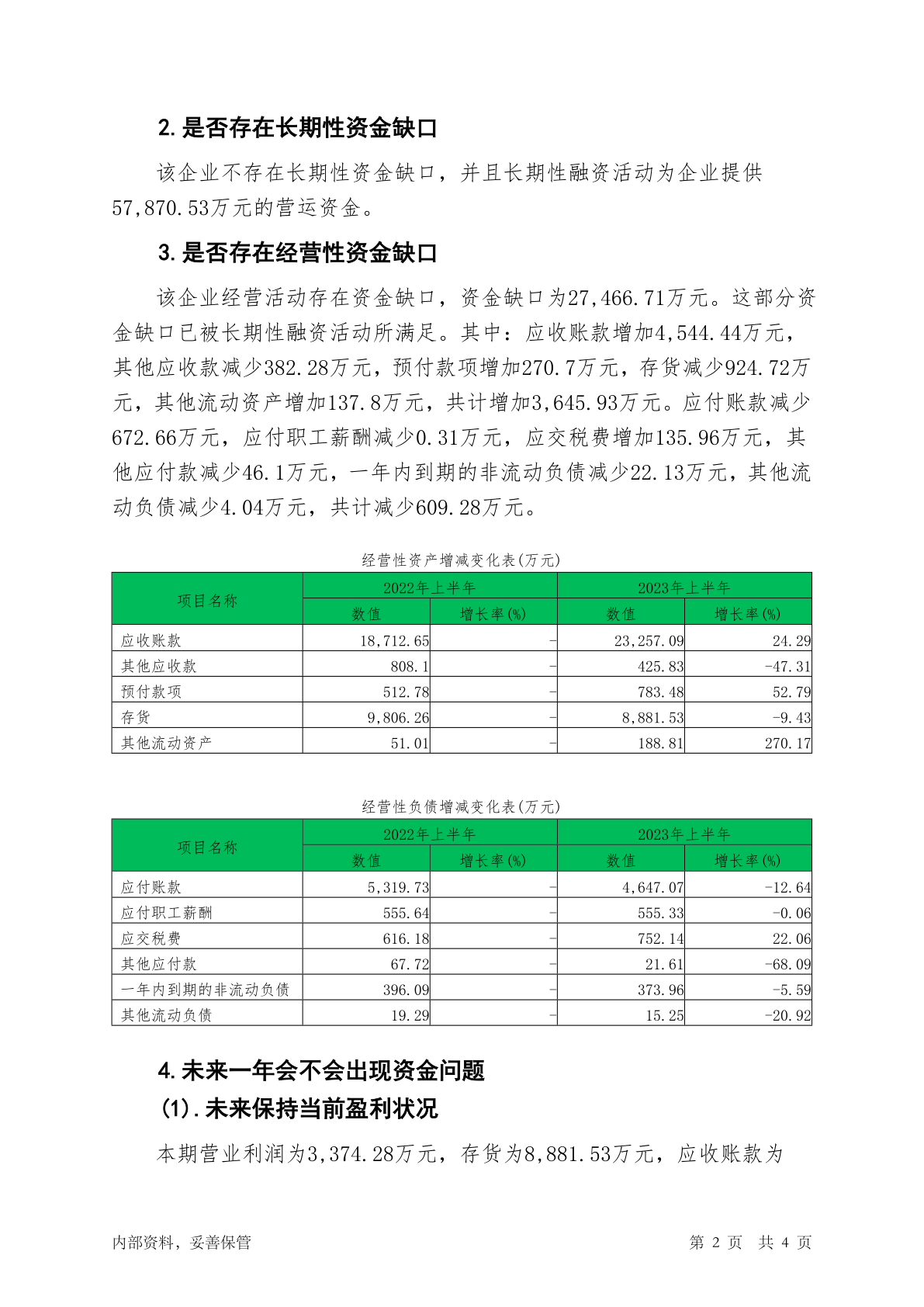 2. 是否存在长期性资金缺口

该企业不存在长期性资金缺口，并且长期性融资活动为企业提供57,870.53万元的营运资金。

3. 是否存在经营性资金缺口

该企业经营活动存在资金缺口，资金缺口为27,466.71万元。这部分资金缺口已被长期性融资活动所满足。其中：应收账款增加4,544.44万元，其他应收款减少382.28万元，预付款项增加270.7万元，存货减少924.72万元，其他流动资产增加137.8万元，共计增加3,645.93万元。应付账款减少672.66万元，应付职工薪酬减少0.31万元，应交税费增加135.96万元，其他应付款减少46.1万元，一年内到期的非流动负债减少22.13万元，其他流动负债减少4.04万元，共计减少609.28万元。

经营性资产增减变化表(万元)

| 项目名称 | 2022年上半年 数值 | 2022年上半年 增长率(%) | 2023年上半年 数值 | 2023年上半年 增长率(%) |
|---|---|---|---|---|
| 应收账款 | 18,712.65 | - | 23,257.09 | 24.29 |
| 其他应收款 | 808.1 | - | 425.83 | -47.31 |
| 预付款项 | 512.78 | - | 783.48 | 52.79 |
| 存货 | 9,806.26 | - | 8,881.53 | -9.43 |
| 其他流动资产 | 51.01 | - | 188.81 | 270.17 |

经营性负债增减变化表(万元)

| 项目名称 | 2022年上半年 数值 | 2022年上半年 增长率(%) | 2023年上半年 数值 | 2023年上半年 增长率(%) |
|---|---|---|---|---|
| 应付账款 | 5,319.73 | - | 4,647.07 | -12.64 |
| 应付职工薪酬 | 555.64 | - | 555.33 | -0.06 |
| 应交税费 | 616.18 | - | 752.14 | 22.06 |
| 其他应付款 | 67.72 | - | 21.61 | -68.09 |
| 一年内到期的非流动负债 | 396.09 | - | 373.96 | -5.59 |
| 其他流动负债 | 19.29 | - | 15.25 | -20.92 |

4. 未来一年会不会出现资金问题

(1). 未来保持当前盈利状况

本期营业利润为3,374.28万元，存货为8,881.53万元，应收账款为

内部资料，妥善保管　　第 2 页　共 4 页